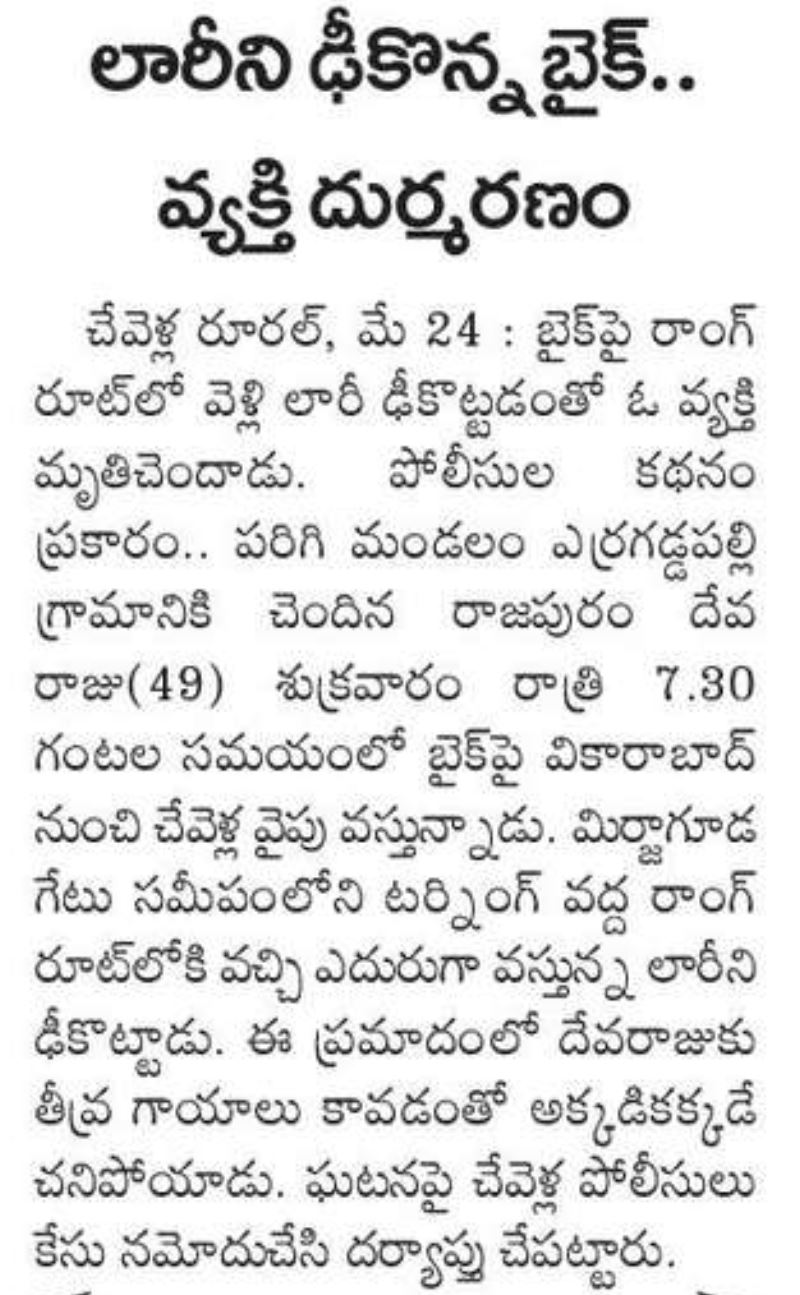 లారీని ఢీకొన్న బైక్..
వ్యక్తి దుర్మరణం

చేవెళ్ల రూరల్, మే 24 : బైక్‌పై రాంగ్ రూట్‌లో వెళ్లి లారీ ఢీకొట్టడంతో ఓ వ్యక్తి మృతిచెందాడు. పోలీసుల కథనం ప్రకారం.. పరిగి మండలం ఎర్రగడ్డపల్లి గ్రామానికి చెందిన రాజపురం దేవ రాజు(49) శుక్రవారం రాత్రి 7.30 గంటల సమయంలో బైక్‌పై వికారాబాద్ నుంచి చేవెళ్ల వైపు వస్తున్నాడు. మిర్జాగూడ గేటు సమీపంలోని టర్నింగ్ వద్ద రాంగ్ రూట్‌లోకి వచ్చి ఎదురుగా వస్తున్న లారీని ఢీకొట్టాడు. ఈ ప్రమాదంలో దేవరాజుకు తీవ్ర గాయాలు కావడంతో అక్కడికక్కడే చనిపోయాడు. ఘటనపై చేవెళ్ల పోలీసులు కేసు నమోదుచేసి దర్యాప్తు చేపట్టారు.